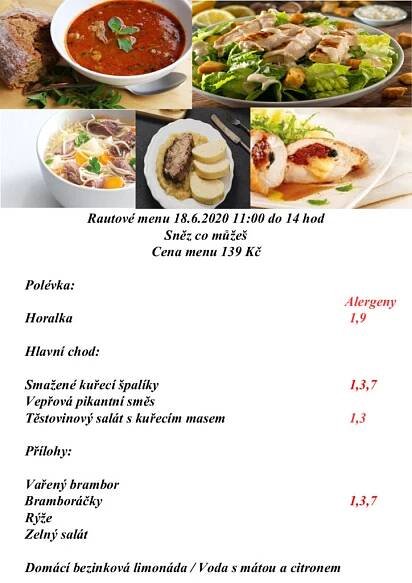 Rautové menu 18.6.2020 11:00 do 14 hod
Sněz co můžeš
Cena menu 139 Kč

Polévka:

Alergeny

Horalka 1,9

Hlavní chod:

Smažené kuřecí špalíky 1,3,7
Vepřová pikantní směs
Těstovinový salát s kuřecím masem 1,3

Přílohy:

Vařený brambor
Bramboráčky 1,3,7
Rýže
Zelný salát

Domácí bezinková limonáda / Voda s mátou a citronem